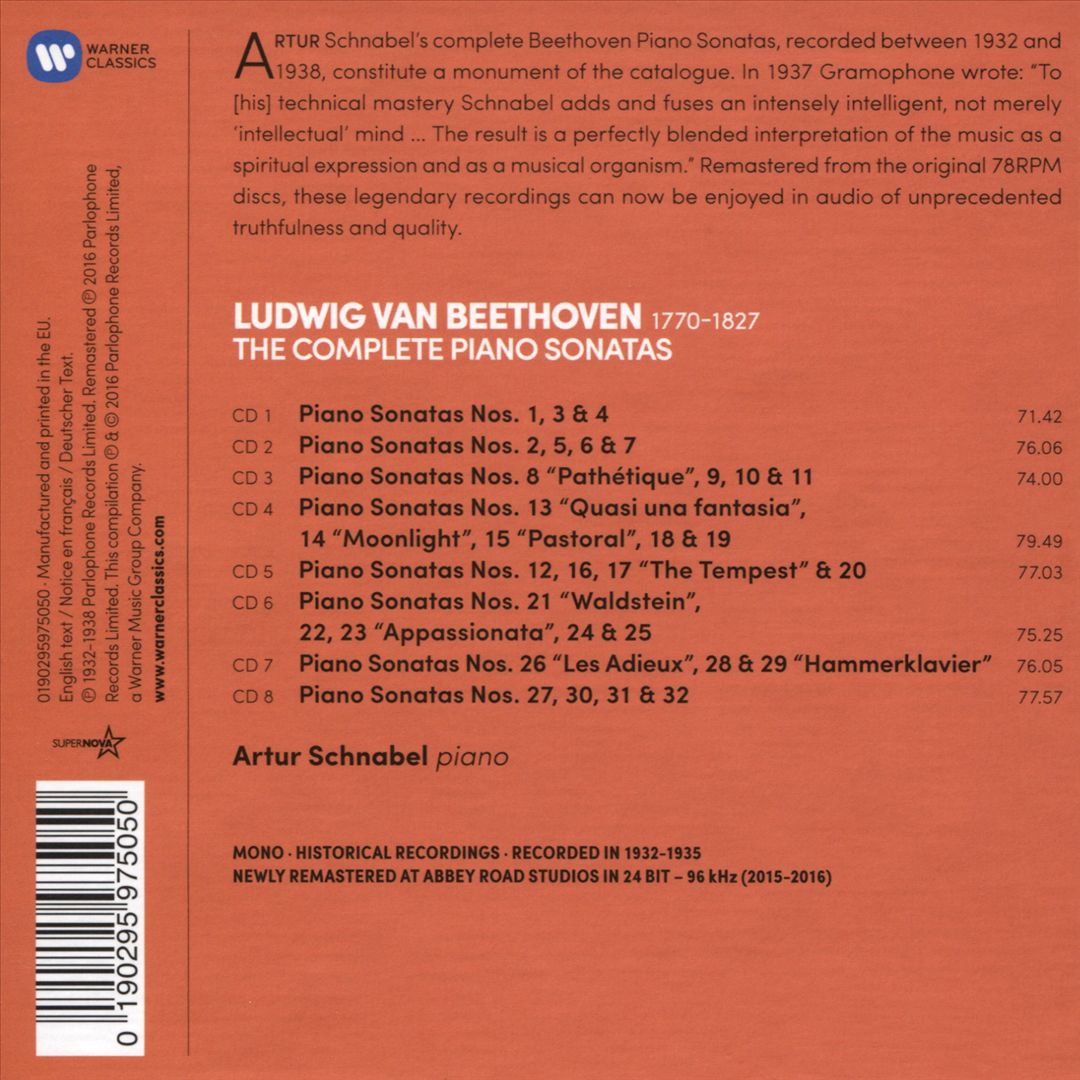 WARNER CLASSICS

ARTUR Schnabel's complete Beethoven Piano Sonatas, recorded between 1932 and 1938, constitute a monument of the catalogue. In 1937 Gramophone wrote: "To [his] technical mastery Schnabel adds and fuses an intensely intelligent, not merely 'intellectual' mind ... The result is a perfectly blended interpretation of the music as a spiritual expression and as a musical organism." Remastered from the original 78RPM discs, these legendary recordings can now be enjoyed in audio of unprecedented truthfulness and quality.

LUDWIG VAN BEETHOVEN 1770-1827
THE COMPLETE PIANO SONATAS

CD 1 Piano Sonatas Nos. 1, 3 & 4 71.42
CD 2 Piano Sonatas Nos. 2, 5, 6 & 7 76.06
CD 3 Piano Sonatas Nos. 8 "Pathétique", 9, 10 & 11 74.00
CD 4 Piano Sonatas Nos. 13 "Quasi una fantasia", 14 "Moonlight", 15 "Pastoral", 18 & 19 79.49
CD 5 Piano Sonatas Nos. 12, 16, 17 "The Tempest" & 20 77.03
CD 6 Piano Sonatas Nos. 21 "Waldstein", 22, 23 "Appassionata", 24 & 25 75.25
CD 7 Piano Sonatas Nos. 26 "Les Adieux", 28 & 29 "Hammerklavier" 76.05
CD 8 Piano Sonatas Nos. 27, 30, 31 & 32 77.57

Artur Schnabel piano

MONO · HISTORICAL RECORDINGS · RECORDED IN 1932-1935
NEWLY REMASTERED AT ABBEY ROAD STUDIOS IN 24 BIT – 96 kHz (2015-2016)

0190295975050 · Manufactured and printed in the EU.
English text / Notice en français / Deutscher Text.
℗ 1932-1938 Parlophone Records Limited. Remastered ℗ 2016 Parlophone Records Limited. This compilation ℗ & © 2016 Parlophone Records Limited, a Warner Music Group Company.
www.warnerclassics.com

SUPERNOVA

0 190295 975050